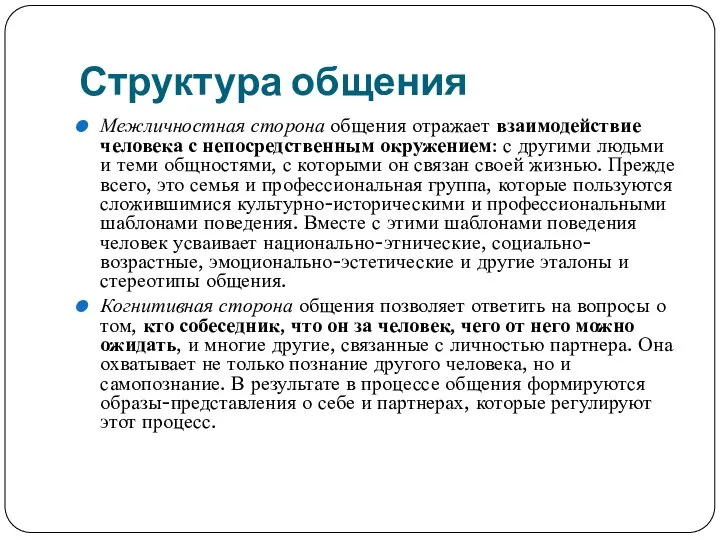 Структура общения

Межличностная сторона общения отражает взаимодействие человека с непосредственным окружением: с другими людьми и теми общностями, с которыми он связан своей жизнью. Прежде всего, это семья и профессиональная группа, которые пользуются сложившимися культурно-историческими и профессиональными шаблонами поведения. Вместе с этими шаблонами поведения человек усваивает национально-этнические, социально-возрастные, эмоционально-эстетические и другие эталоны и стереотипы общения.

Когнитивная сторона общения позволяет ответить на вопросы о том, кто собеседник, что он за человек, чего от него можно ожидать, и многие другие, связанные с личностью партнера. Она охватывает не только познание другого человека, но и самопознание. В результате в процессе общения формируются образы-представления о себе и партнерах, которые регулируют этот процесс.